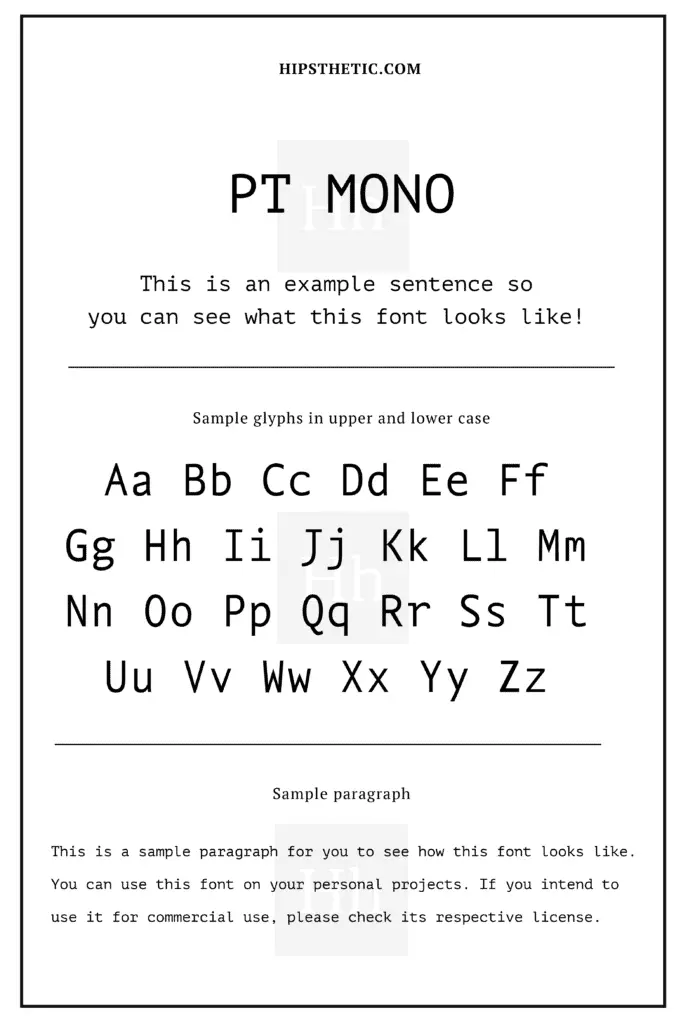 HIPSTHETIC.COM

PT MONO

This is an example sentence so you can see what this font looks like!

Sample glyphs in upper and lower case

Aa Bb Cc Dd Ee Ff
Gg Hh Ii Jj Kk Ll Mm
Nn Oo Pp Qq Rr Ss Tt
Uu Vv Ww Xx Yy Zz

Sample paragraph

This is a sample paragraph for you to see how this font looks like. You can use this font on your personal projects. If you intend to use it for commercial use, please check its respective license.